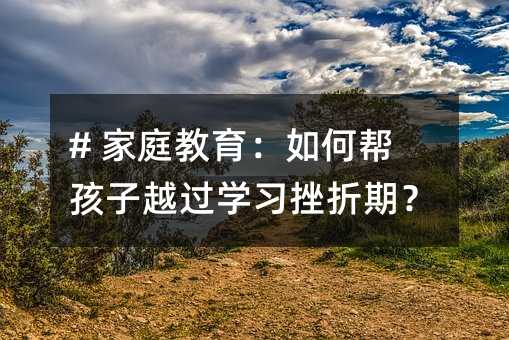 # 家庭教育：如何帮孩子越过学习挫折期？